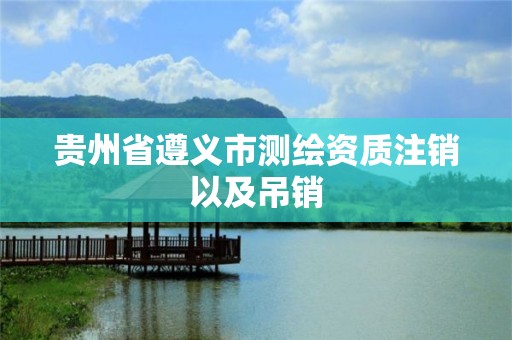 贵州省遵义市测绘资质注销以及吊销